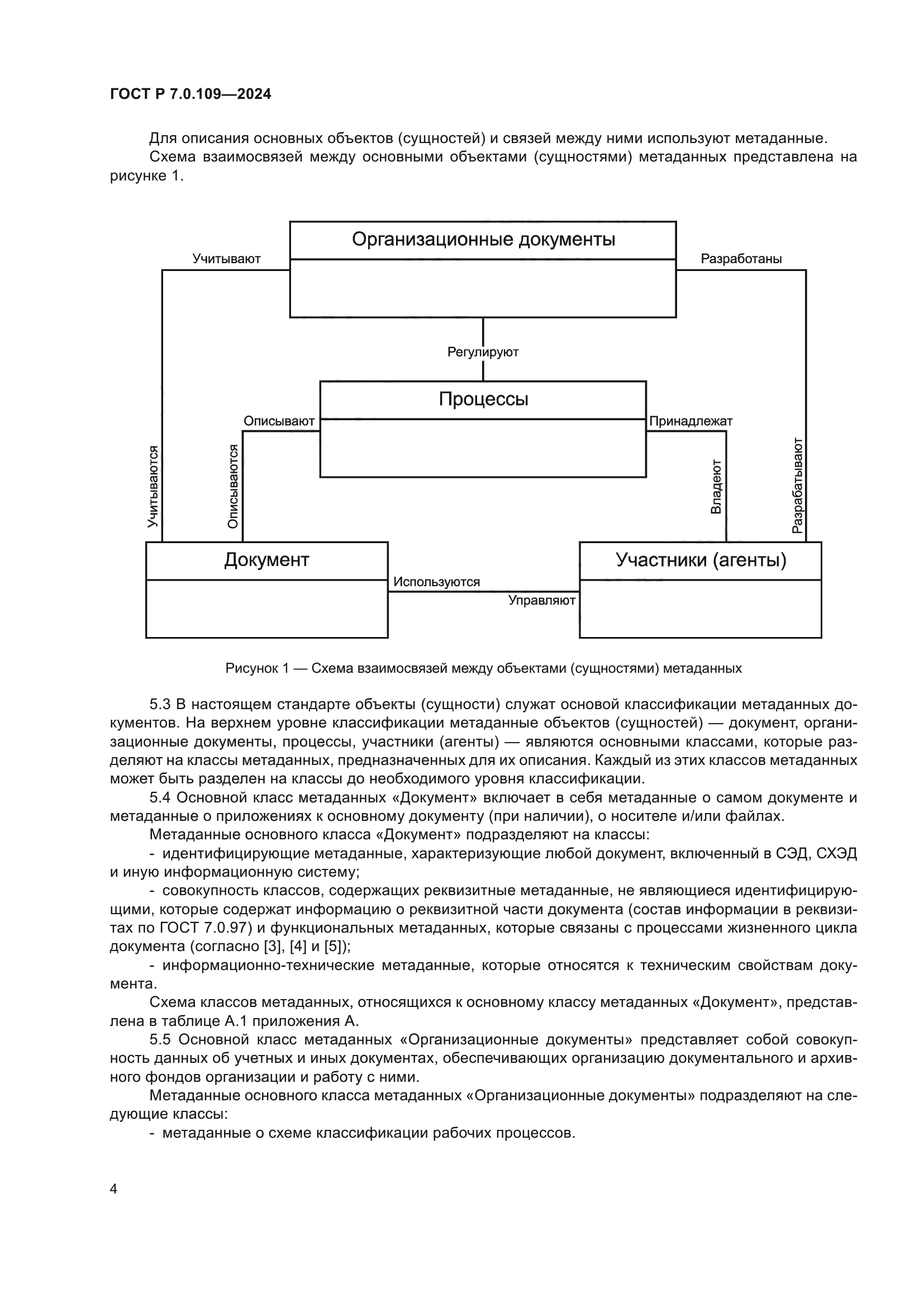 ГОСТ Р 7.0.109—2024

Для описания основных объектов (сущностей) и связей между ними используют метаданные.

Схема взаимосвязей между основными объектами (сущностями) метаданных представлена на рисунке 1.

Организационные документы

Учитывают

Разработаны

Регулируют

Процессы

Описывают

Принадлежат

Учитываются

Описываются

Владеют

Разрабатывают

Документ

Участники (агенты)

Используются

Управляют

Рисунок 1 — Схема взаимосвязей между объектами (сущностями) метаданных

5.3 В настоящем стандарте объекты (сущности) служат основой классификации метаданных документов. На верхнем уровне классификации метаданные объектов (сущностей) — документ, организационные документы, процессы, участники (агенты) — являются основными классами, которые разделяют на классы метаданных, предназначенных для их описания. Каждый из этих классов метаданных может быть разделен на классы до необходимого уровня классификации.

5.4 Основной класс метаданных «Документ» включает в себя метаданные о самом документе и метаданные о приложениях к основному документу (при наличии), о носителе и/или файлах.

Метаданные основного класса «Документ» подразделяют на классы:

- идентифицирующие метаданные, характеризующие любой документ, включенный в СЭД, СХЭД и иную информационную систему;

- совокупность классов, содержащих реквизитные метаданные, не являющиеся идентифицирующими, которые содержат информацию о реквизитной части документа (состав информации в реквизитах по ГОСТ 7.0.97) и функциональных метаданных, которые связаны с процессами жизненного цикла документа (согласно [3], [4] и [5]);

- информационно-технические метаданные, которые относятся к техническим свойствам документа.

Схема классов метаданных, относящихся к основному классу метаданных «Документ», представлена в таблице А.1 приложения А.

5.5 Основной класс метаданных «Организационные документы» представляет собой совокупность данных об учетных и иных документах, обеспечивающих организацию документального и архивного фондов организации и работу с ними.

Метаданные основного класса метаданных «Организационные документы» подразделяют на следующие классы:

- метаданные о схеме классификации рабочих процессов.

4